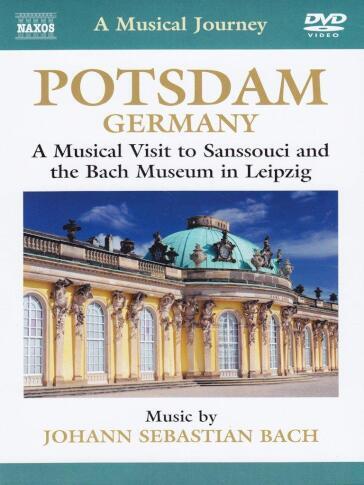 NAXOS

A Musical Journey

DVD VIDEO

POTSDAM
GERMANY

A Musical Visit to Sanssouci and the Bach Museum in Leipzig

Music by
JOHANN SEBASTIAN BACH